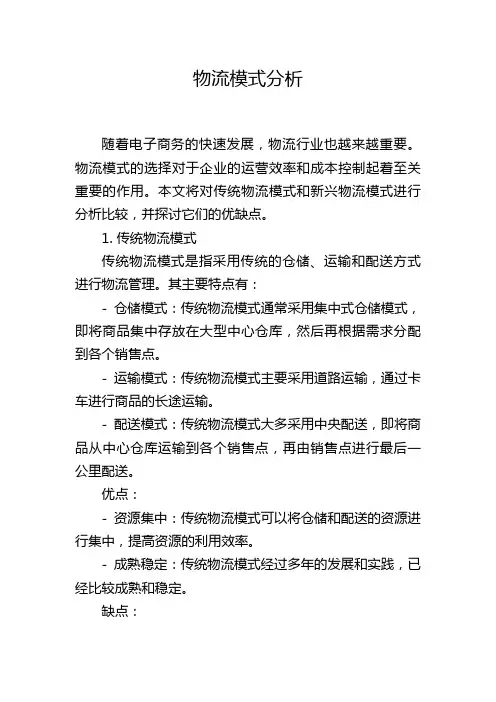 物流模式分析

随着电子商务的快速发展，物流行业也越来越重要。物流模式的选择对于企业的运营效率和成本控制起着至关重要的作用。本文将对传统物流模式和新兴物流模式进行分析比较，并探讨它们的优缺点。

1. 传统物流模式

传统物流模式是指采用传统的仓储、运输和配送方式进行物流管理。其主要特点有：

- 仓储模式：传统物流模式通常采用集中式仓储模式，即将商品集中存放在大型中心仓库，然后再根据需求分配到各个销售点。

- 运输模式：传统物流模式主要采用道路运输，通过卡车进行商品的长途运输。

- 配送模式：传统物流模式大多采用中央配送，即将商品从中心仓库运输到各个销售点，再由销售点进行最后一公里配送。

优点：

- 资源集中：传统物流模式可以将仓储和配送的资源进行集中，提高资源的利用效率。

- 成熟稳定：传统物流模式经过多年的发展和实践，已经比较成熟和稳定。

缺点：